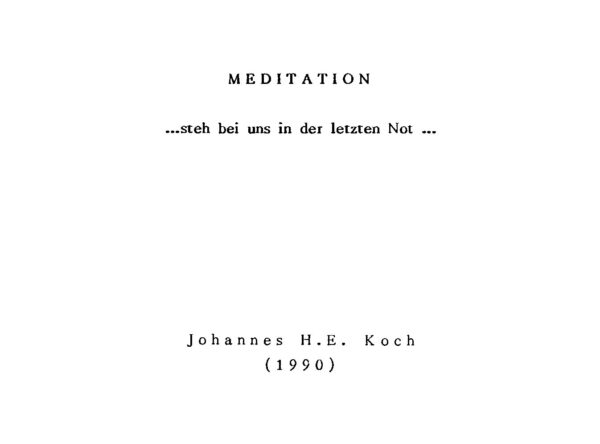 MEDITATION

...steh bei uns in der letzten Not ...

Johannes H.E. Koch
(1990)